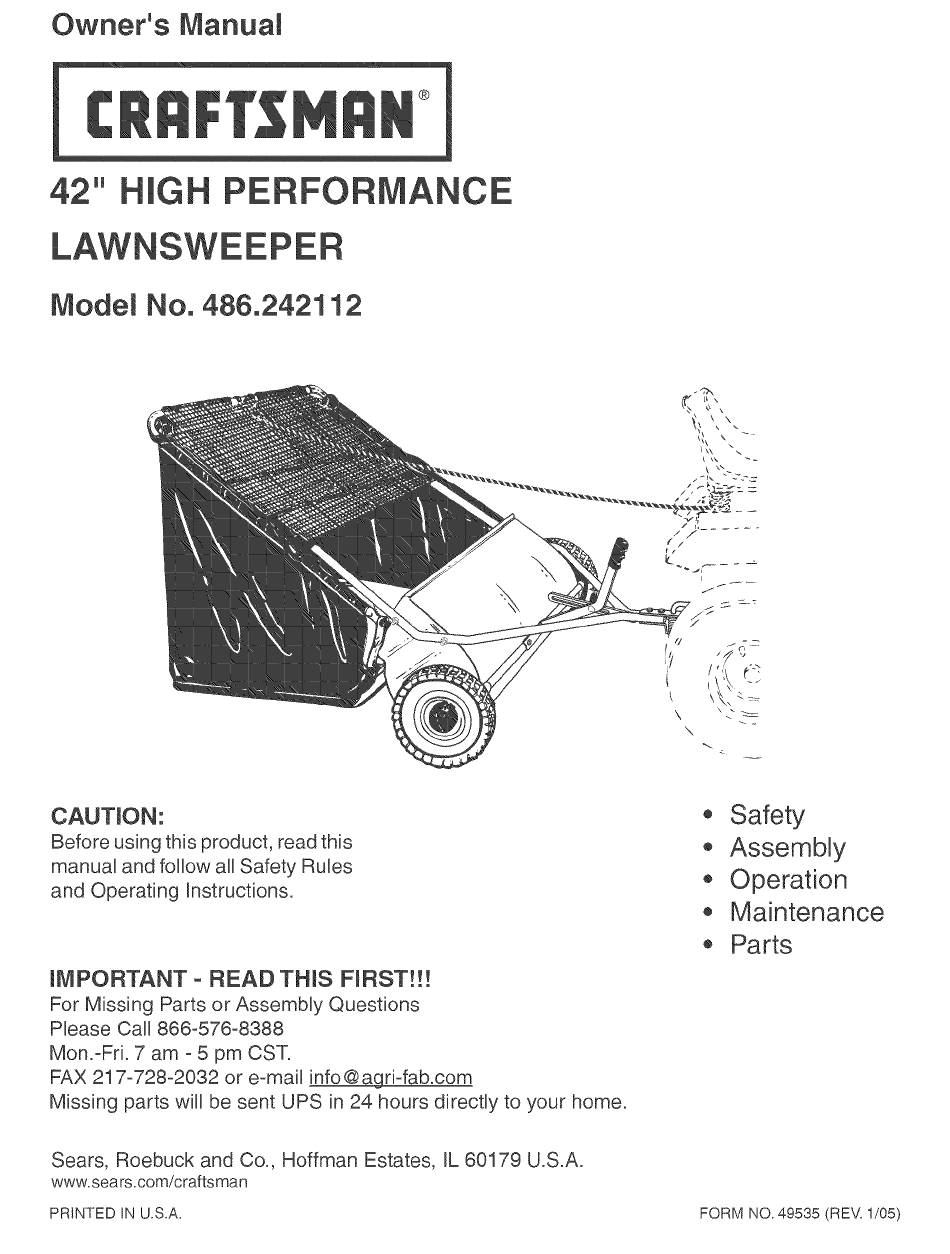 Owner's Manual

CRAFTSMAN®

42" HIGH PERFORMANCE LAWNSWEEPER

Model No. 486.242112

CAUTION:
Before using this product, read this manual and follow all Safety Rules and Operating Instructions.

• Safety
• Assembly
• Operation
• Maintenance
• Parts

IMPORTANT - READ THIS FIRST!!!
For Missing Parts or Assembly Questions
Please Call 866-576-8388
Mon.-Fri. 7 am - 5 pm CST.
FAX 217-728-2032 or e-mail info@agri-fab.com
Missing parts will be sent UPS in 24 hours directly to your home.

Sears, Roebuck and Co., Hoffman Estates, IL 60179 U.S.A.
www.sears.com/craftsman

PRINTED IN U.S.A.

FORM NO. 49535 (REV. 1/05)